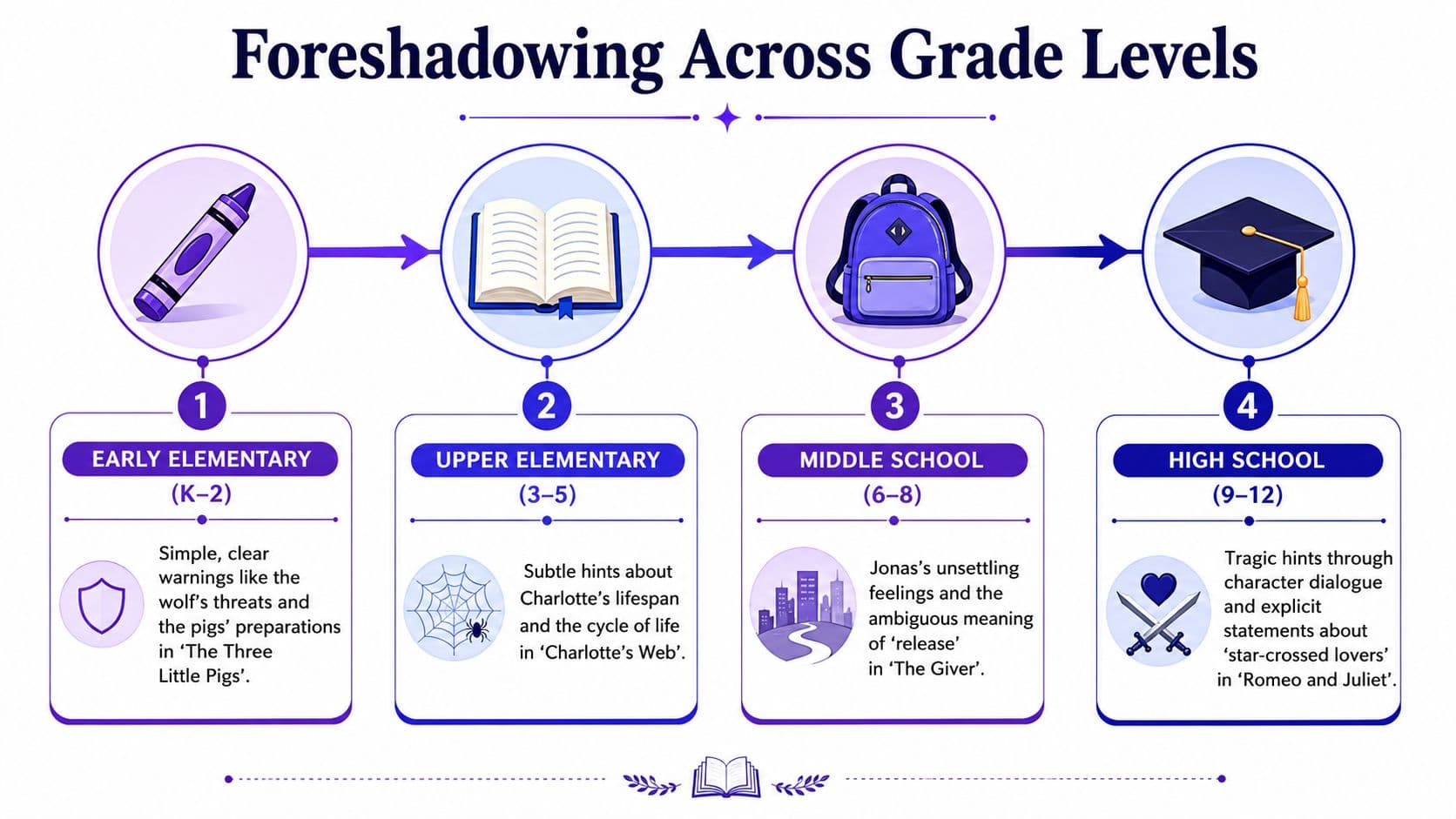 Foreshadowing Across Grade Levels

1
EARLY ELEMENTARY
(K–2)
Simple, clear warnings like the wolf's threats and the pigs' preparations in 'The Three Little Pigs'.

2
UPPER ELEMENTARY
(3–5)
Subtle hints about Charlotte's lifespan and the cycle of life in 'Charlotte's Web'.

3
MIDDLE SCHOOL
(6–8)
Jonas's unsettling feelings and the ambiguous meaning of 'release' in 'The Giver'.

4
HIGH SCHOOL
(9–12)
Tragic hints through character dialogue and explicit statements about 'star-crossed lovers' in 'Romeo and Juliet'.